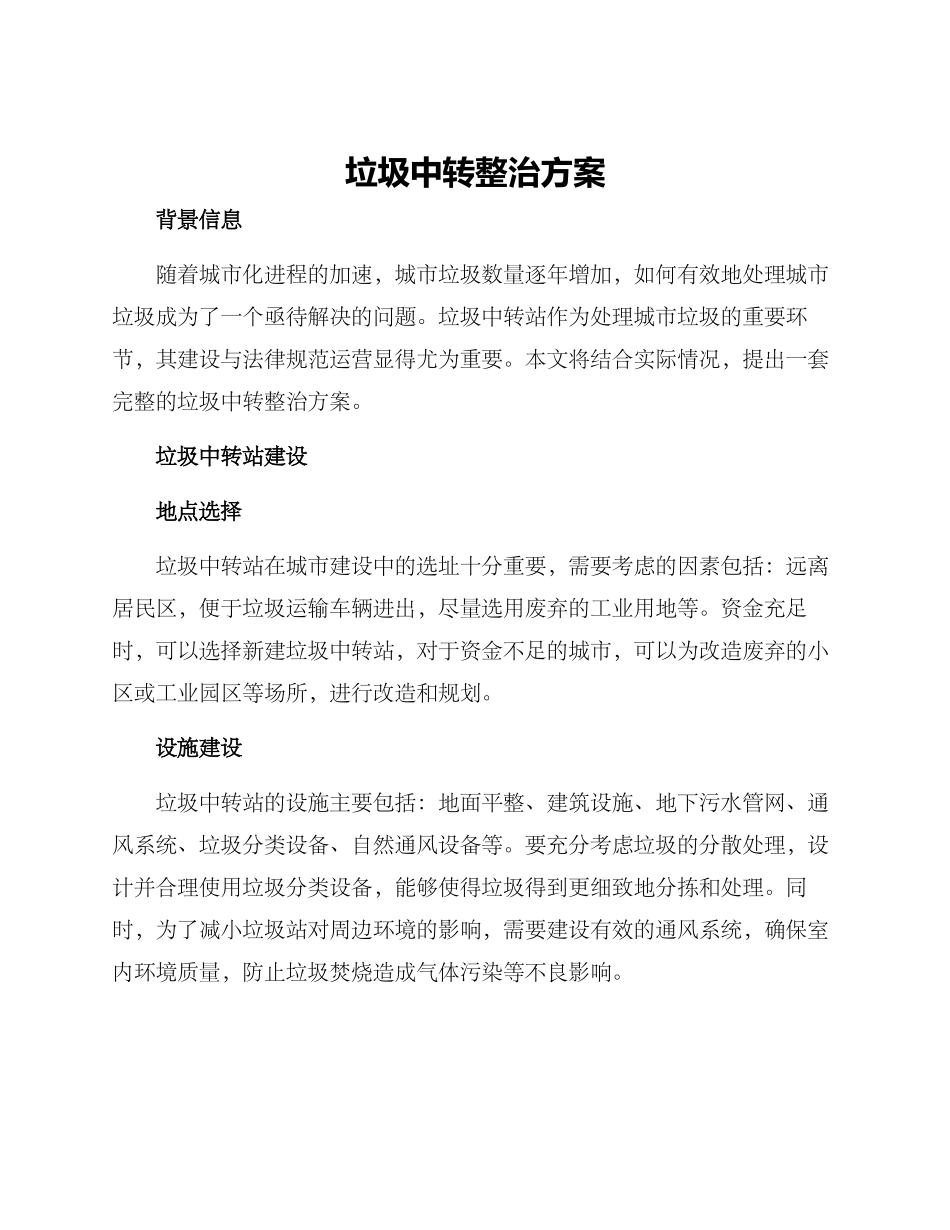 垃圾中转整治方案

背景信息

随着城市化进程的加速，城市垃圾数量逐年增加，如何有效地处理城市垃圾成为了一个亟待解决的问题。垃圾中转站作为处理城市垃圾的重要环节，其建设与法律规范运营显得尤为重要。本文将结合实际情况，提出一套完整的垃圾中转整治方案。

垃圾中转站建设

地点选择

垃圾中转站在城市建设中的选址十分重要，需要考虑的因素包括：远离居民区，便于垃圾运输车辆进出，尽量选用废弃的工业用地等。资金充足时，可以选择新建垃圾中转站，对于资金不足的城市，可以为改造废弃的小区或工业园区等场所，进行改造和规划。

设施建设

垃圾中转站的设施主要包括：地面平整、建筑设施、地下污水管网、通风系统、垃圾分类设备、自然通风设备等。要充分考虑垃圾的分散处理，设计并合理使用垃圾分类设备，能够使得垃圾得到更细致地分拣和处理。同时，为了减小垃圾站对周边环境的影响，需要建设有效的通风系统，确保室内环境质量，防止垃圾焚烧造成气体污染等不良影响。